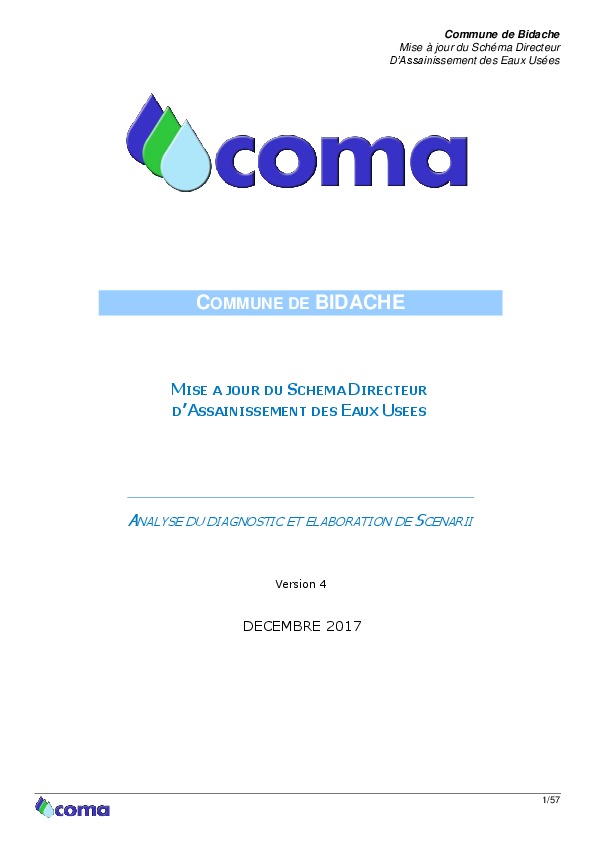 Commune de Bidache
Mise à jour du Schéma Directeur
D'Assainissement des Eaux Usées

coma

COMMUNE DE BIDACHE

MISE A JOUR DU SCHEMA DIRECTEUR
D'ASSAINISSEMENT DES EAUX USEES

ANALYSE DU DIAGNOSTIC ET ELABORATION DE SCENARII

Version 4

DECEMBRE 2017

coma

1/57